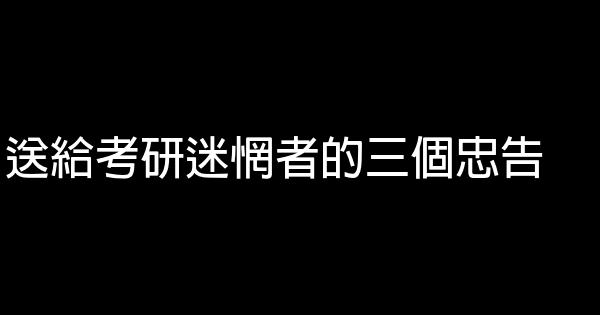 送給考研迷惘者的三個忠告